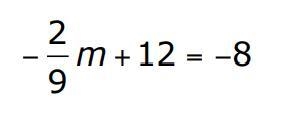 $-\frac{2}{9}m + 12 = -8$